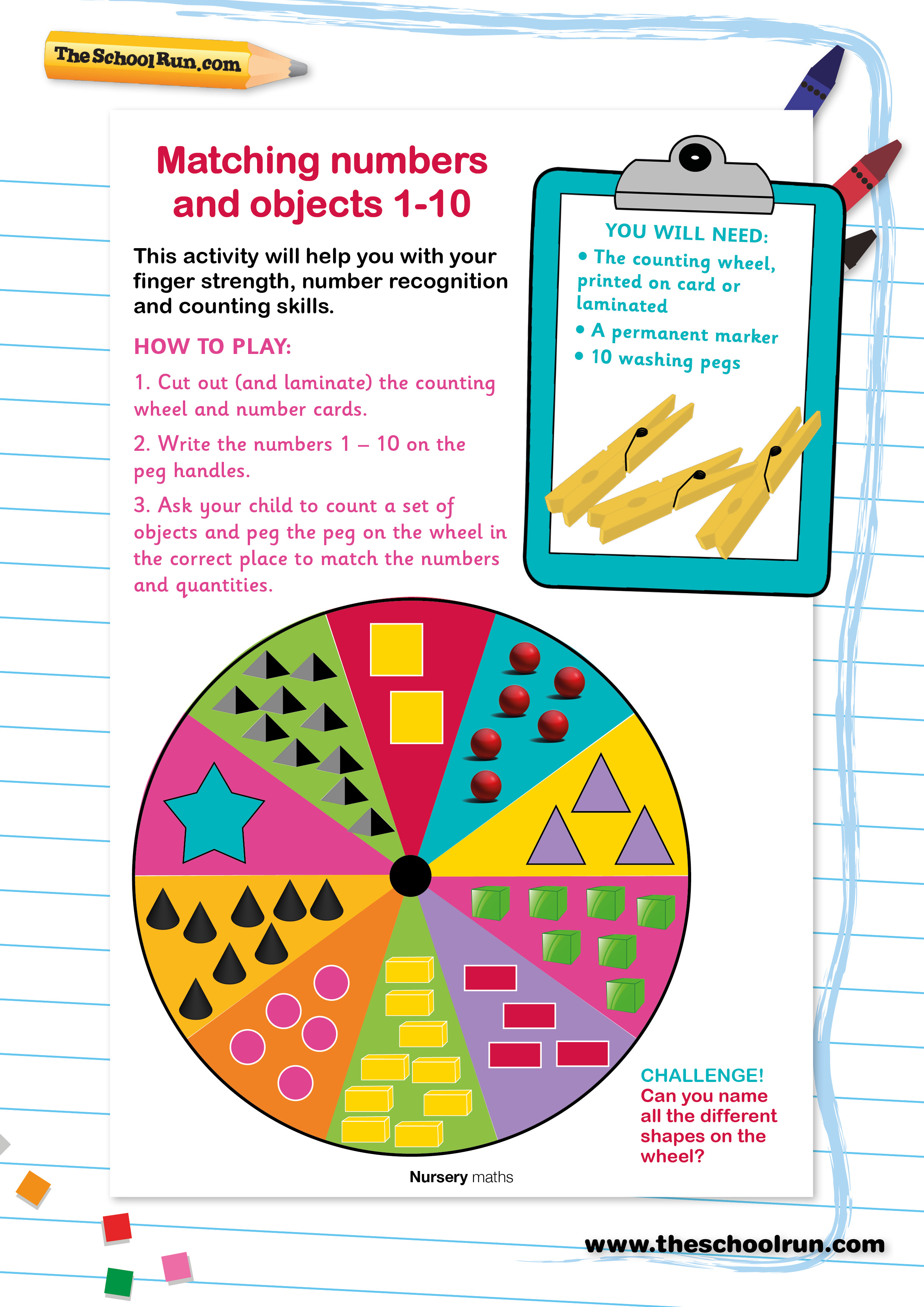 TheSchoolRun.com

Matching numbers and objects 1-10

This activity will help you with your finger strength, number recognition and counting skills.

HOW TO PLAY:

1. Cut out (and laminate) the counting wheel and number cards.

2. Write the numbers 1 – 10 on the peg handles.

3. Ask your child to count a set of objects and peg the peg on the wheel in the correct place to match the numbers and quantities.

YOU WILL NEED:
• The counting wheel, printed on card or laminated
• A permanent marker
• 10 washing pegs

CHALLENGE!
Can you name all the different shapes on the wheel?

Nursery maths

www.theschoolrun.com